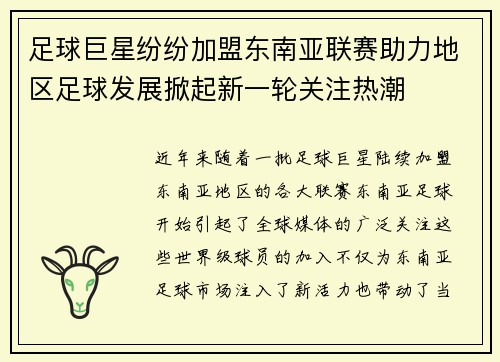 足球巨星纷纷加盟东南亚联赛助力地区足球发展掀起新一轮关注热潮

近年来随着一批足球巨星陆续加盟东南亚地区的各大联赛东南亚足球开始引起了全球媒体的广泛关注这些世界级球员的加入不仅为东南亚足球市场注入了新活力也带动了当